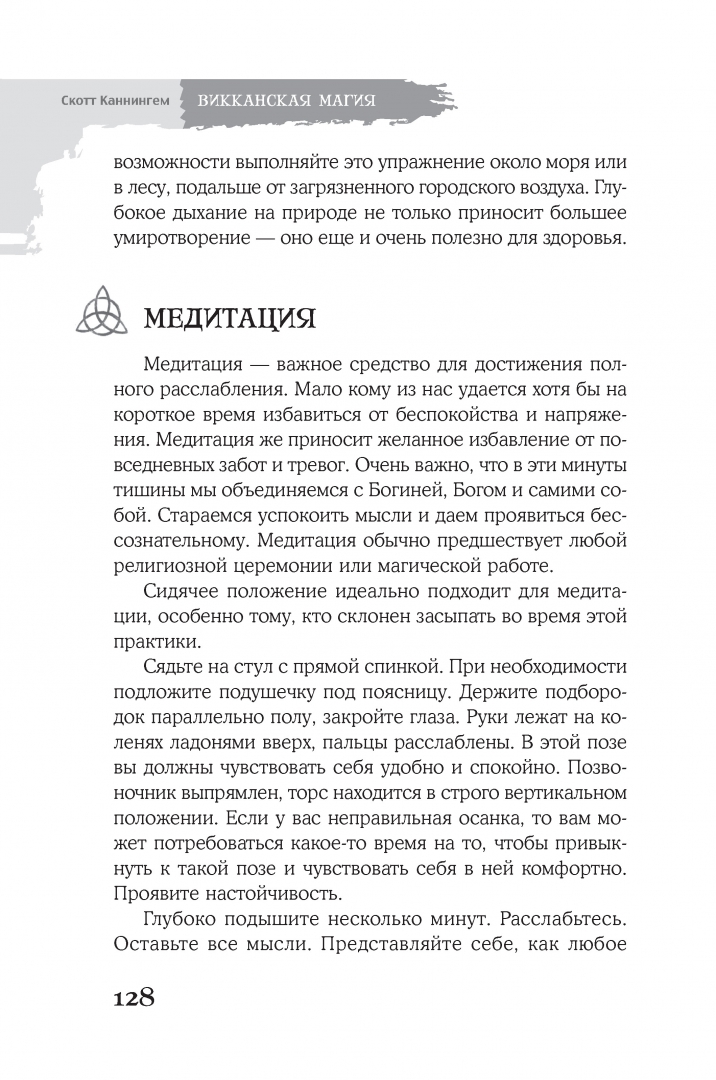 Скотт Каннингем ВИККАНСКАЯ МАГИЯ

возможности выполняйте это упражнение около моря или в лесу, подальше от загрязненного городского воздуха. Глубокое дыхание на природе не только приносит большее умиротворение — оно еще и очень полезно для здоровья.

МЕДИТАЦИЯ

Медитация — важное средство для достижения полного расслабления. Мало кому из нас удается хотя бы на короткое время избавиться от беспокойства и напряжения. Медитация же приносит желанное избавление от повседневных забот и тревог. Очень важно, что в эти минуты тишины мы объединяемся с Богиней, Богом и самими собой. Стараемся успокоить мысли и даем проявиться бессознательному. Медитация обычно предшествует любой религиозной церемонии или магической работе.

Сидячее положение идеально подходит для медитации, особенно тому, кто склонен засыпать во время этой практики.

Сядьте на стул с прямой спинкой. При необходимости подложите подушечку под поясницу. Держите подбородок параллельно полу, закройте глаза. Руки лежат на коленях ладонями вверх, пальцы расслаблены. В этой позе вы должны чувствовать себя удобно и спокойно. Позвоночник выпрямлен, торс находится в строго вертикальном положении. Если у вас неправильная осанка, то вам может потребоваться какое-то время на то, чтобы привыкнуть к такой позе и чувствовать себя в ней комфортно. Проявите настойчивость.

Глубоко подышите несколько минут. Расслабьтесь. Оставьте все мысли. Представляйте себе, как любое

128